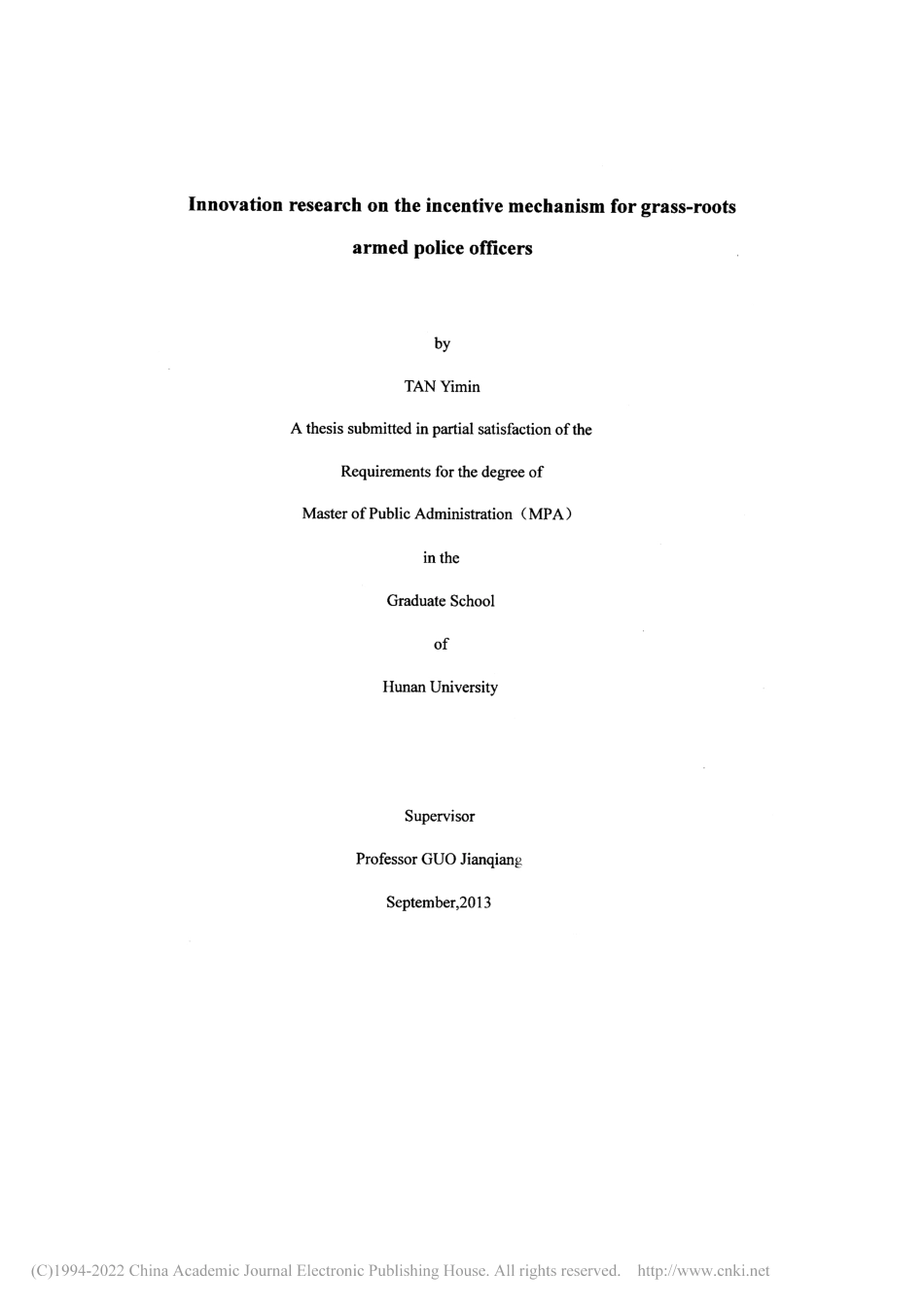 Innovation research on the incentive mechanism for grass-roots armed police officers

by

TAN Yimin

A thesis submitted in partial satisfaction of the

Requirements for the degree of

Master of Public Administration（MPA）

in the

Graduate School

of

Hunan University

Supervisor

Professor GUO Jianqiang

September,2013

(C)1994-2022 China Academic Journal Electronic Publishing House. All rights reserved. http://www.cnki.net